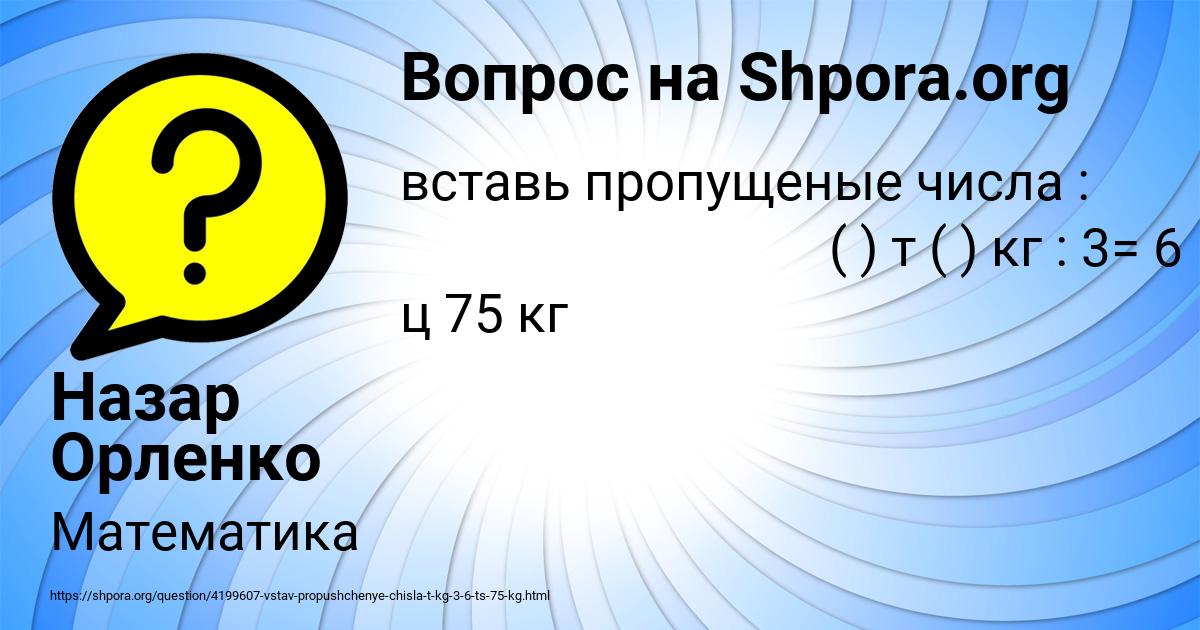 Вопрос на Shpora.org

вставь пропущеные числа : ( ) т ( ) кг : 3= 6 ц 75 кг

Назар Орленко

Математика

https://shpora.org/question/4199607-vstav-propushchenye-chisla-t-kg-3-6-ts-75-kg.html